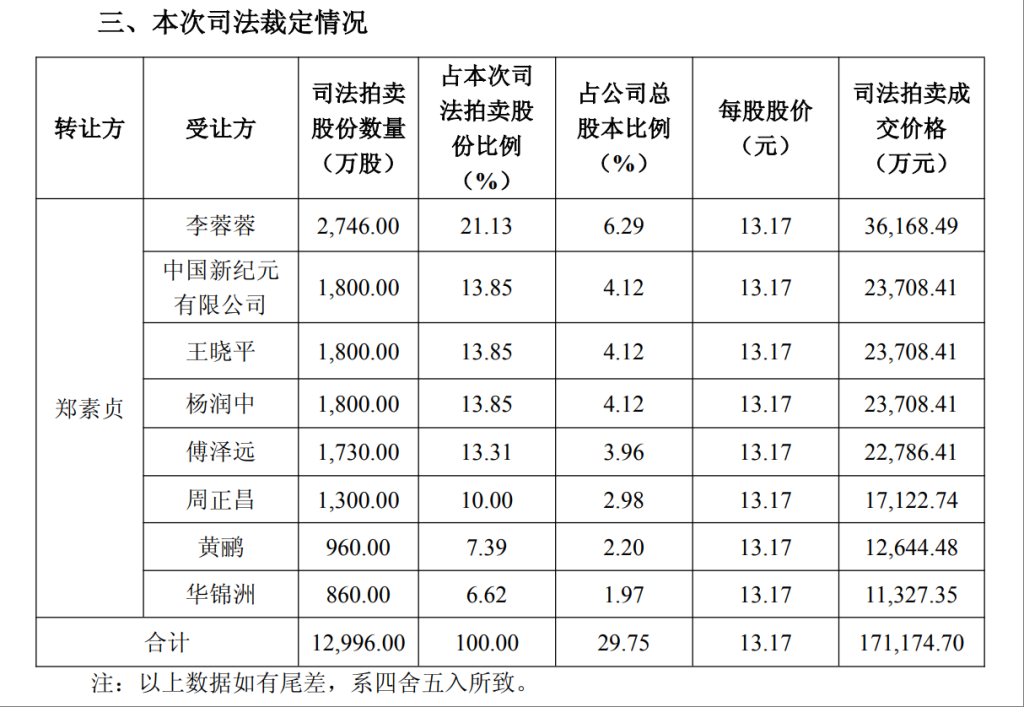 三、本次司法裁定情况

| 转让方 | 受让方 | 司法拍卖股份数量（万股） | 占本次司法拍卖股份比例（%） | 占公司总股本比例（%） | 每股股价（元） | 司法拍卖成交价格（万元） |
|---|---|---|---|---|---|---|
| 郑素贞 | 李蓉蓉 | 2,746.00 | 21.13 | 6.29 | 13.17 | 36,168.49 |
|  | 中国新纪元有限公司 | 1,800.00 | 13.85 | 4.12 | 13.17 | 23,708.41 |
|  | 王晓平 | 1,800.00 | 13.85 | 4.12 | 13.17 | 23,708.41 |
|  | 杨润中 | 1,800.00 | 13.85 | 4.12 | 13.17 | 23,708.41 |
|  | 傅泽远 | 1,730.00 | 13.31 | 3.96 | 13.17 | 22,786.41 |
|  | 周正昌 | 1,300.00 | 10.00 | 2.98 | 13.17 | 17,122.74 |
|  | 黄鹂 | 960.00 | 7.39 | 2.20 | 13.17 | 12,644.48 |
|  | 华锦洲 | 860.00 | 6.62 | 1.97 | 13.17 | 11,327.35 |
| 合计 |  | 12,996.00 | 100.00 | 29.75 | 13.17 | 171,174.70 |

注：以上数据如有尾差，系四舍五入所致。